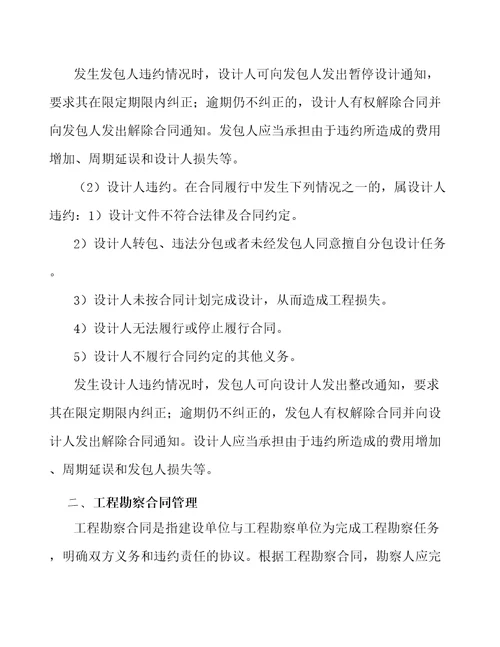 发生发包人违约情况时，设计人可向发包人发出暂停设计通知，要求其在限定期限内纠正；逾期仍不纠正的，设计人有权解除合同并向发包人发出解除合同通知。发包人应当承担由于违约所造成的费用增加、周期延误和设计人损失等。

（2）设计人违约。在合同履行中发生下列情况之一的，属设计人违约：1）设计文件不符合法律及合同约定。

2）设计人转包、违法分包或者未经发包人同意擅自分包设计任务。

3）设计人未按合同计划完成设计，从而造成工程损失。

4）设计人无法履行或停止履行合同。

5）设计人不履行合同约定的其他义务。

发生设计人违约情况时，发包人可向设计人发出整改通知，要求其在限定期限内纠正；逾期仍不纠正的，发包人有权解除合同并向设计人发出解除合同通知。设计人应当承担由于违约所造成的费用增加、周期延误和发包人损失等。

二、工程勘察合同管理

工程勘察合同是指建设单位与工程勘察单位为完成工程勘察任务，明确双方义务和违约责任的协议。根据工程勘察合同，勘察人应完